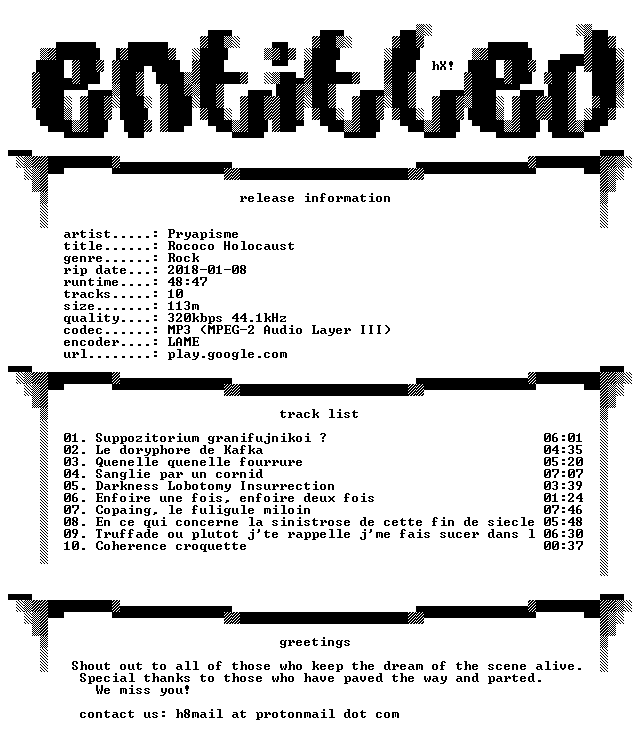 entitled

hX!

release information

artist.....: Pryapisme
title......: Rococo Holocaust
genre......: Rock
rip date...: 2018-01-08
runtime....: 48:47
tracks.....: 10
size.......: 113m
quality....: 320kbps 44.1kHz
codec......: MP3 (MPEG-2 Audio Layer III)
encoder....: LAME
url........: play.google.com

track list

01. Suppozitorium granifujnikoi ? 06:01
02. Le doryphore de Kafka 04:35
03. Quenelle quenelle fourrure 05:20
04. Sanglie par un cornid 07:07
05. Darkness Lobotomy Insurrection 03:39
06. Enfoire une fois, enfoire deux fois 01:24
07. Copaing, le fuligule miloin 07:46
08. En ce qui concerne la sinistrose de cette fin de siecle 05:48
09. Truffade ou plutot j'te rappelle j'me fais sucer dans l 06:30
10. Coherence croquette 00:37

greetings

Shout out to all of those who keep the dream of the scene alive.
Special thanks to those who have paved the way and parted.
We miss you!

contact us: h8mail at protonmail dot com